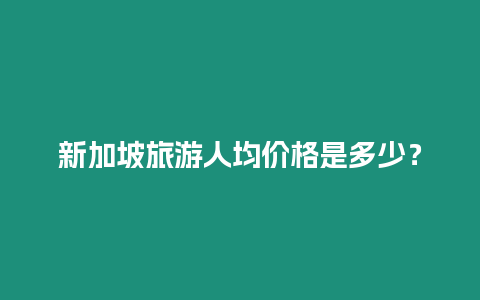 新加坡旅游人均价格是多少？